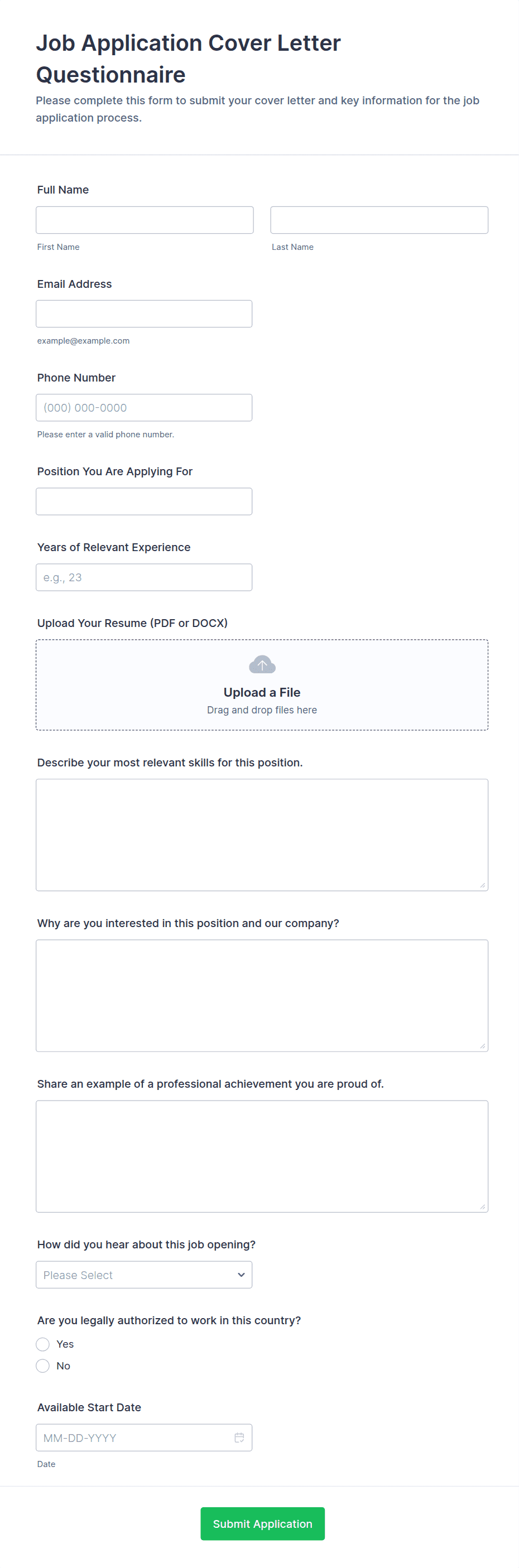 Job Application Cover Letter Questionnaire

Please complete this form to submit your cover letter and key information for the job application process.

Full Name

First Name

Last Name

Email Address

example@example.com

Phone Number

(000) 000-0000

Please enter a valid phone number.

Position You Are Applying For

Years of Relevant Experience

e.g., 23

Upload Your Resume (PDF or DOCX)

Upload a File

Drag and drop files here

Describe your most relevant skills for this position.

Why are you interested in this position and our company?

Share an example of a professional achievement you are proud of.

How did you hear about this job opening?

Please Select

Are you legally authorized to work in this country?

Yes

No

Available Start Date

MM-DD-YYYY

Date

Submit Application